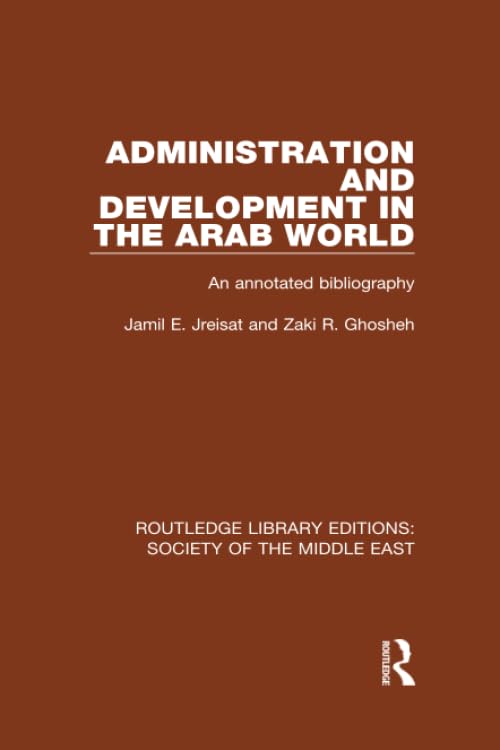 ADMINISTRATION
AND
DEVELOPMENT IN
THE ARAB WORLD

An annotated bibliography

Jamil E. Jreisat and Zaki R. Ghosheh

ROUTLEDGE LIBRARY EDITIONS:
SOCIETY OF THE MIDDLE EAST

ROUTLEDGE